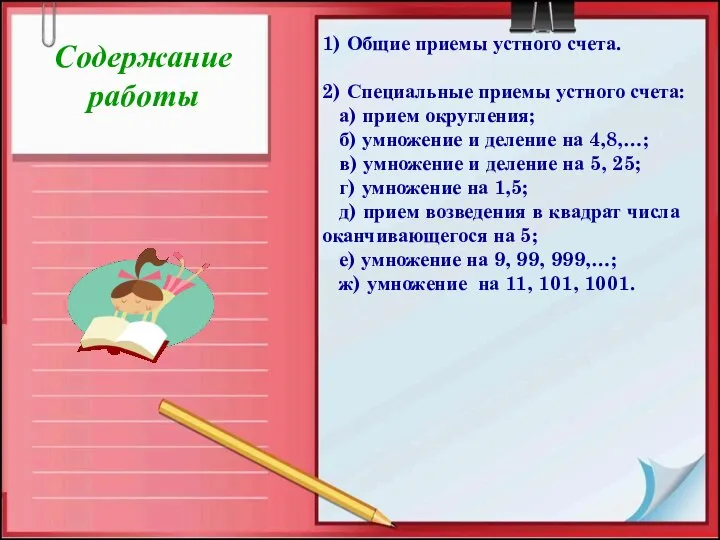 Содержание работы

1) Общие приемы устного счета.

2) Специальные приемы устного счета:
а) прием округления;
б) умножение и деление на 4,8,…;
в) умножение и деление на 5, 25;
г) умножение на 1,5;
д) прием возведения в квадрат числа оканчивающегося на 5;
е) умножение на 9, 99, 999,…;
ж) умножение на 11, 101, 1001.